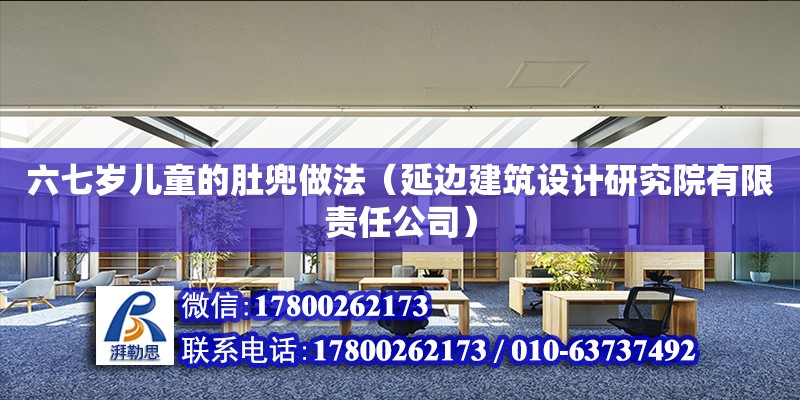 六七岁儿童的肚兜做法（延边建筑设计研究院有限责任公司）

湃勒思

微信:17800262173

联系电话:17800262173 / 010-63737492